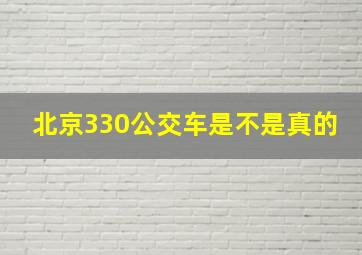 北京330公交车是不是真的